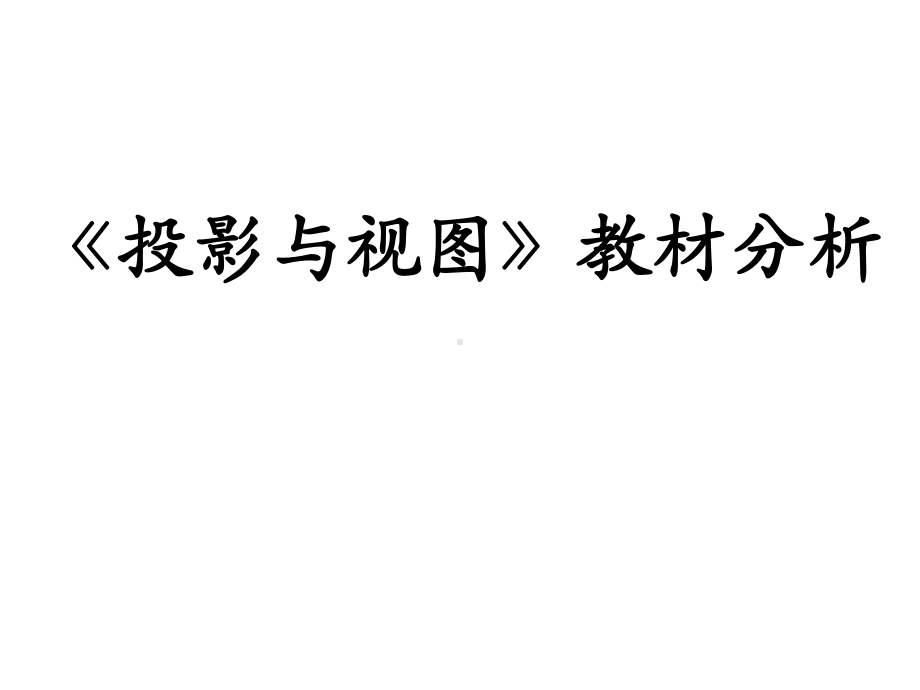 《投影与视图》教材分析